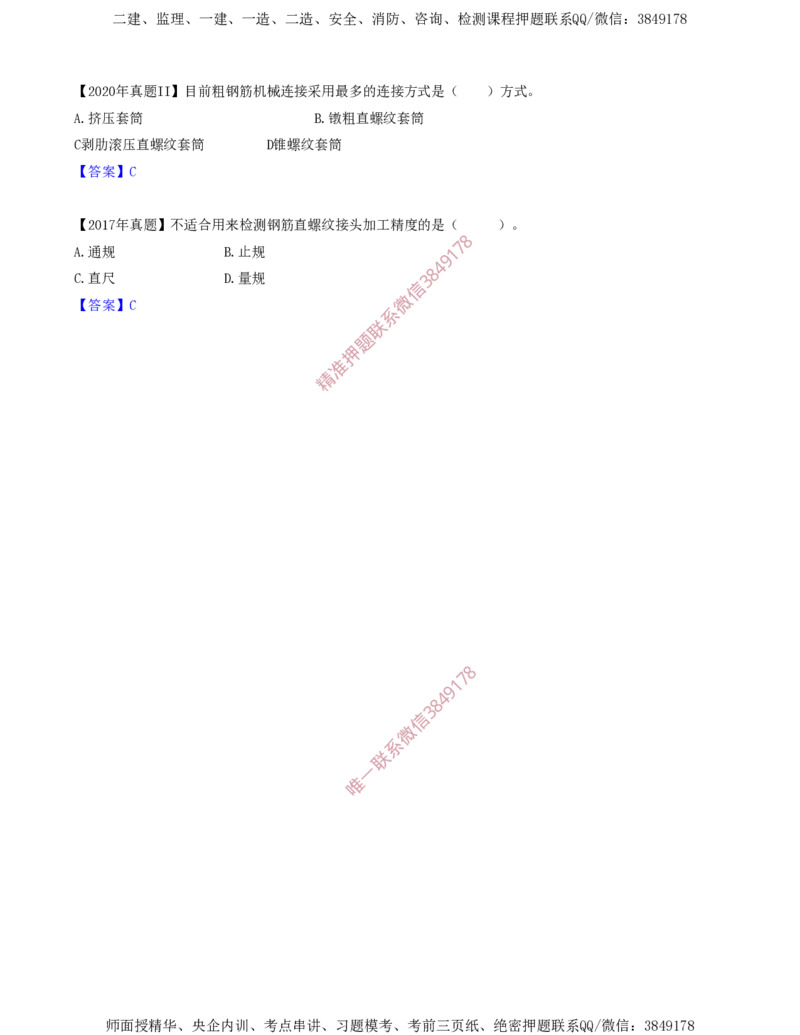 二建、监理、一建、一造、二造、安全、消防、咨询、检测课程押题联系QQ/微信：3849178

【2020年真题II】目前粗钢筋机械连接采用最多的连接方式是（　　）方式。

A.挤压套筒

B.镦粗直螺纹套筒

C剥肋滚压直螺纹套筒

D锥螺纹套筒

【答案】C

【2017年真题】不适合用来检测钢筋直螺纹接头加工精度的是（　　）。

A.通规

B.止规

C.直尺

D.量规

【答案】C

精准押题联系微信3849178

唯一联系微信3849178

师面授精华、央企内训、考点串讲、习题模考、考前三页纸、绝密押题联系QQ/微信：3849178